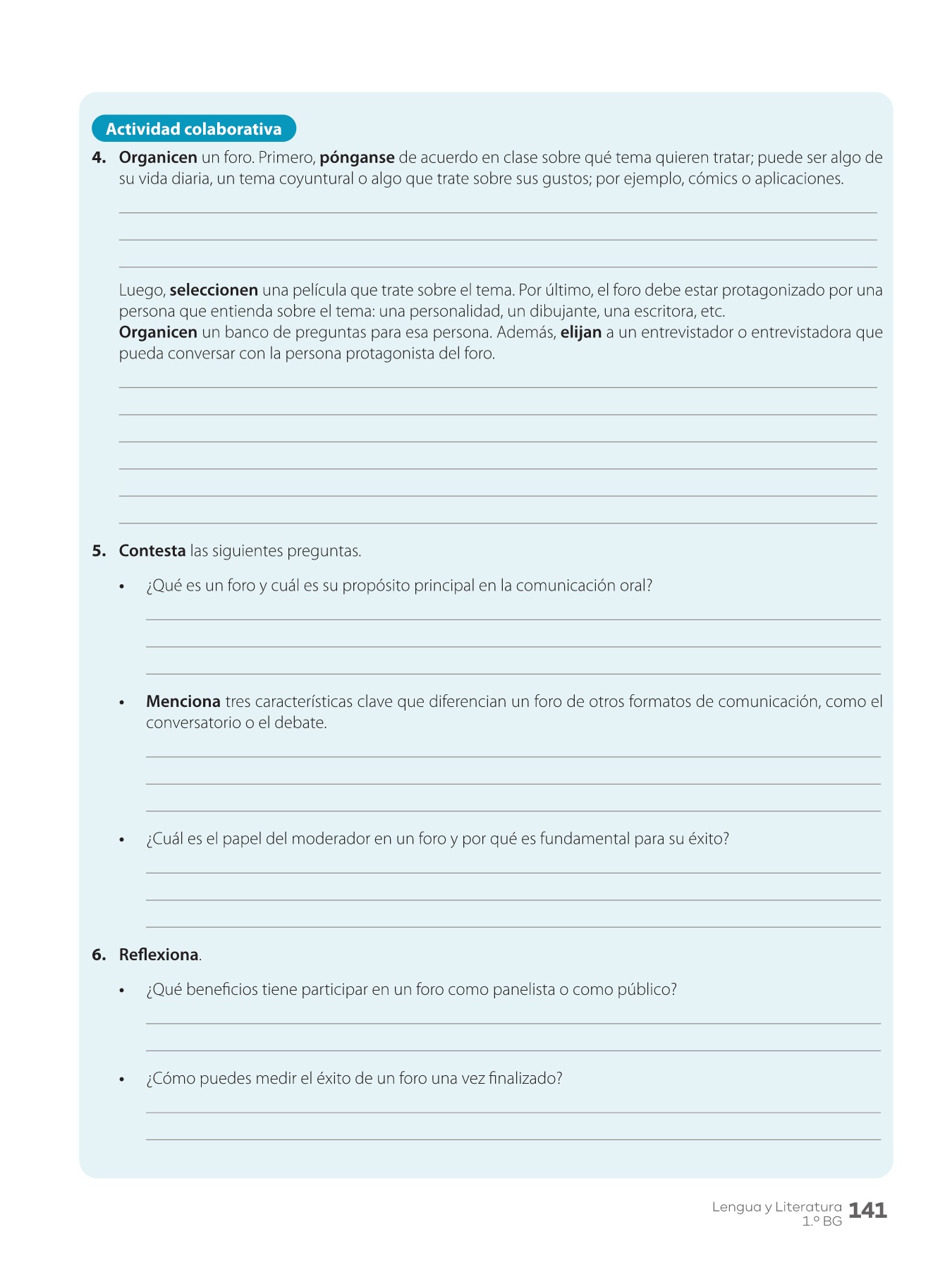 Actividad colaborativa

4. Organicen un foro. Primero, pónganse de acuerdo en clase sobre qué tema quieren tratar; puede ser algo de su vida diaria, un tema coyuntural o algo que trate sobre sus gustos; por ejemplo, cómics o aplicaciones.

Luego, seleccionen una película que trate sobre el tema. Por último, el foro debe estar protagonizado por una persona que entienda sobre el tema: una personalidad, un dibujante, una escritora, etc.
Organicen un banco de preguntas para esa persona. Además, elijan a un entrevistador o entrevistadora que pueda conversar con la persona protagonista del foro.

5. Contesta las siguientes preguntas.

• ¿Qué es un foro y cuál es su propósito principal en la comunicación oral?

• Menciona tres características clave que diferencian un foro de otros formatos de comunicación, como el conversatorio o el debate.

• ¿Cuál es el papel del moderador en un foro y por qué es fundamental para su éxito?

6. Reflexiona.

• ¿Qué beneficios tiene participar en un foro como panelista o como público?

• ¿Cómo puedes medir el éxito de un foro una vez finalizado?

Lengua y Literatura 1.º BG 141